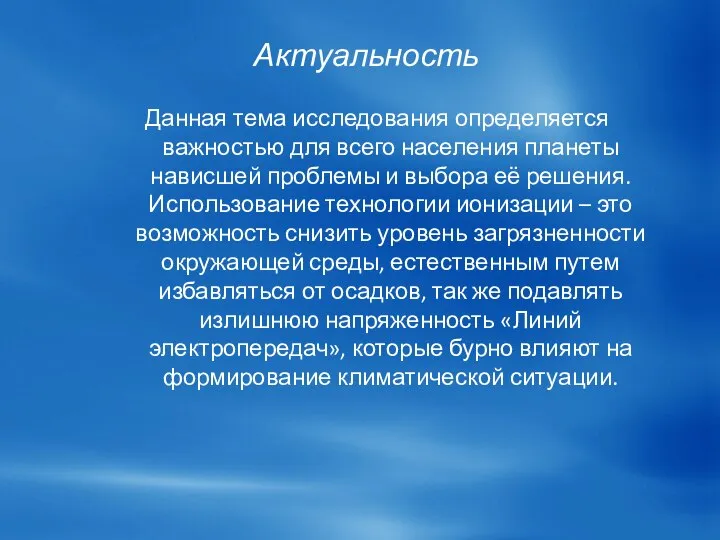 Актуальность

Данная тема исследования определяется важностью для всего населения планеты нависшей проблемы и выбора её решения. Использование технологии ионизации – это возможность снизить уровень загрязненности окружающей среды, естественным путем избавляться от осадков, так же подавлять излишнюю напряженность «Линий электропередач», которые бурно влияют на формирование климатической ситуации.